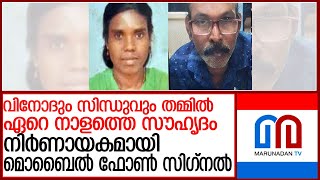 വിനോദും സിന്ധുവും തമ്മിൽ
ഏറെ നാളത്തെ സൗഹൃദം
നിർണായകമായി
മൊബൈൽ ഫോൺ സിഗ്നൽ

MARUNADAN TV